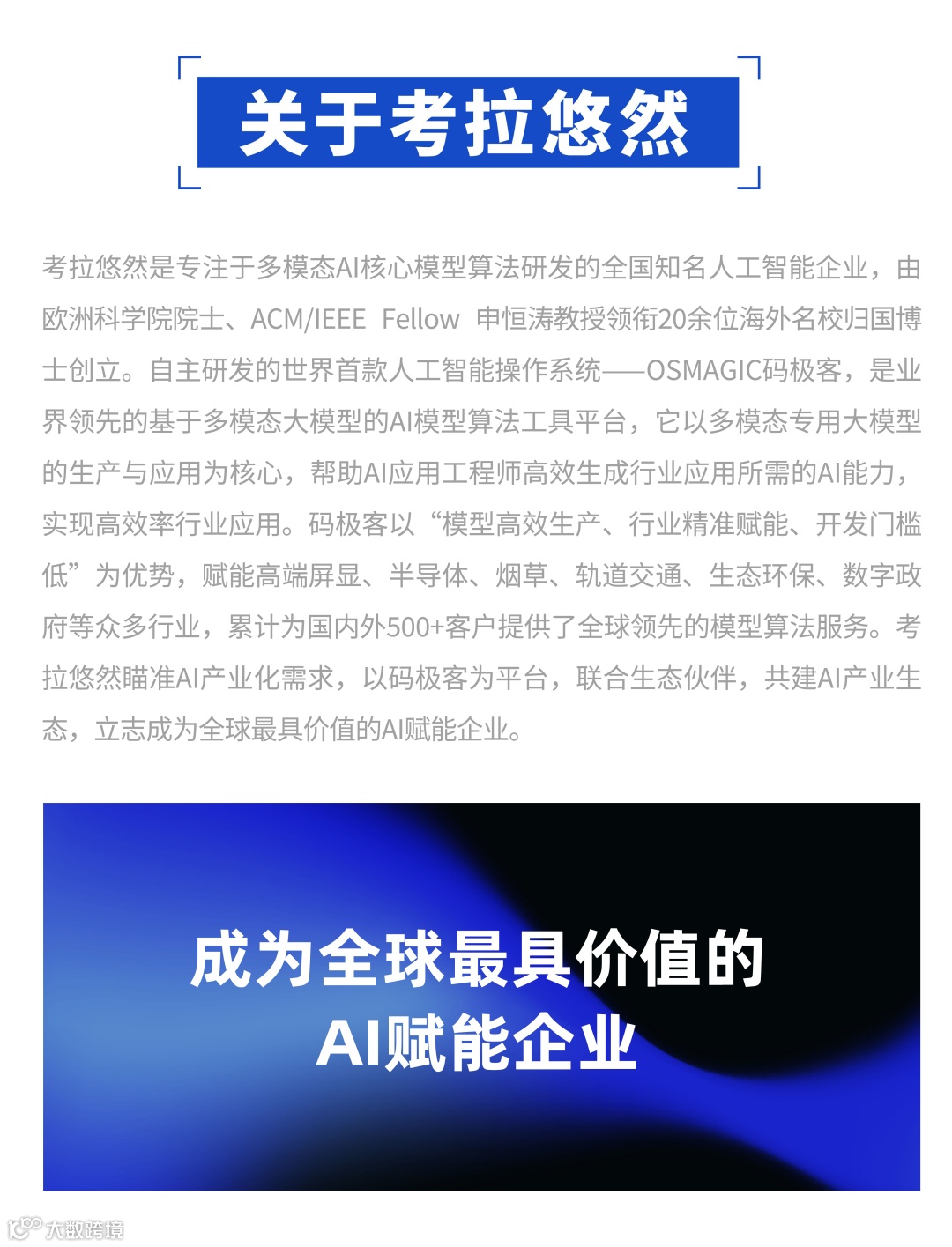 关于考拉悠然

考拉悠然是专注于多模态AI核心模型算法研发的全国知名人工智能企业，由欧洲科学院院士、ACM/IEEE Fellow 申恒涛教授领衔20余位海外名校归国博士创立。自主研发的世界首款人工智能操作系统——OSMAGIC码极客，是业界领先的基于多模态大模型的AI模型算法工具平台，它以多模态专用大模型的生产与应用为核心，帮助AI应用工程师高效生成行业应用所需的AI能力，实现高效率行业应用。码极客以“模型高效生产、行业精准赋能、开发门槛低”为优势，赋能高端屏显、半导体、烟草、轨道交通、生态环保、数字政府等众多行业，累计为国内外500+客户提供了全球领先的模型算法服务。考拉悠然瞄准AI产业化需求，以码极客为平台，联合生态伙伴，共建AI产业生态，立志成为全球最具价值的AI赋能企业。

成为全球最具价值的
AI赋能企业

大数跨境